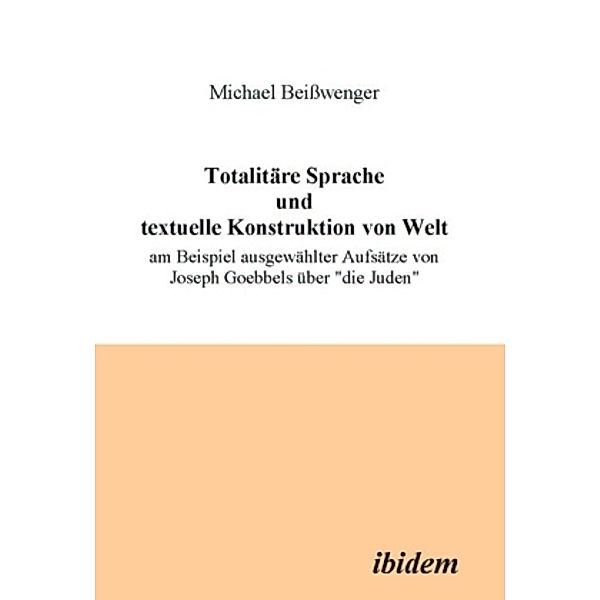 Michael Beißwenger

Totalitäre Sprache
und
textuelle Konstruktion von Welt

am Beispiel ausgewählter Aufsätze von Joseph Goebbels über "die Juden"

ibidem